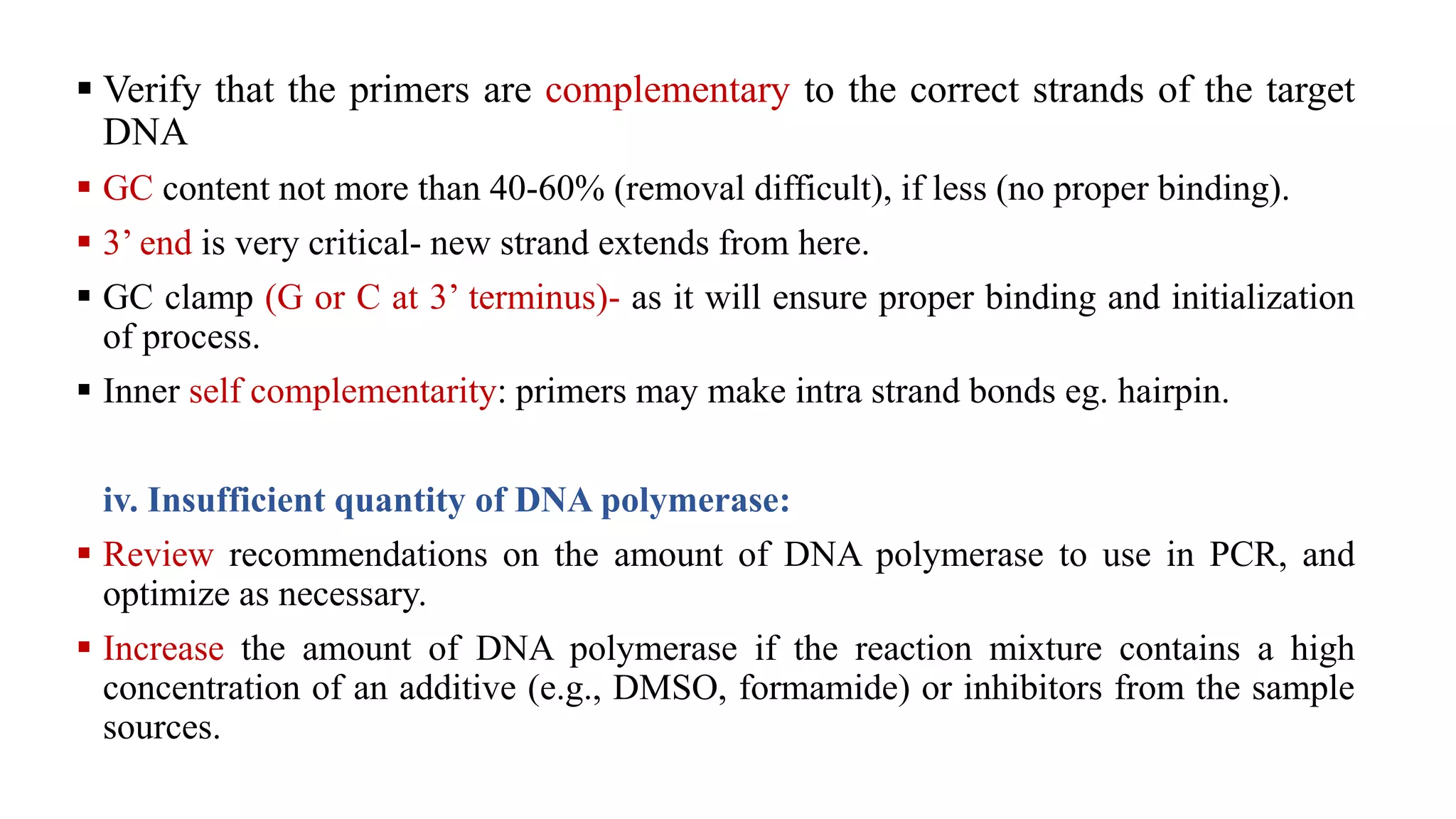 ▪ Verify that the primers are complementary to the correct strands of the target DNA

▪ GC content not more than 40-60% (removal difficult), if less (no proper binding).

▪ 3’ end is very critical- new strand extends from here.

▪ GC clamp (G or C at 3’ terminus)- as it will ensure proper binding and initialization of process.

▪ Inner self complementarity: primers may make intra strand bonds eg. hairpin.

iv. Insufficient quantity of DNA polymerase:

▪ Review recommendations on the amount of DNA polymerase to use in PCR, and optimize as necessary.

▪ Increase the amount of DNA polymerase if the reaction mixture contains a high concentration of an additive (e.g., DMSO, formamide) or inhibitors from the sample sources.